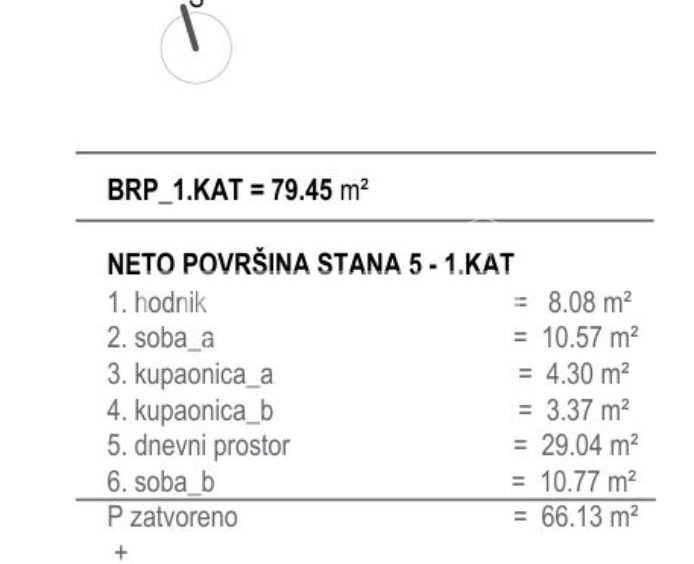 S

BRP_1.KAT = 79.45 m²

NETO POVRŠINA STANA 5 - 1.KAT
1. hodnik = 8.08 m²
2. soba_a = 10.57 m²
3. kupaonica_a = 4.30 m²
4. kupaonica_b = 3.37 m²
5. dnevni prostor = 29.04 m²
6. soba_b = 10.77 m²
P zatvoreno = 66.13 m²
+